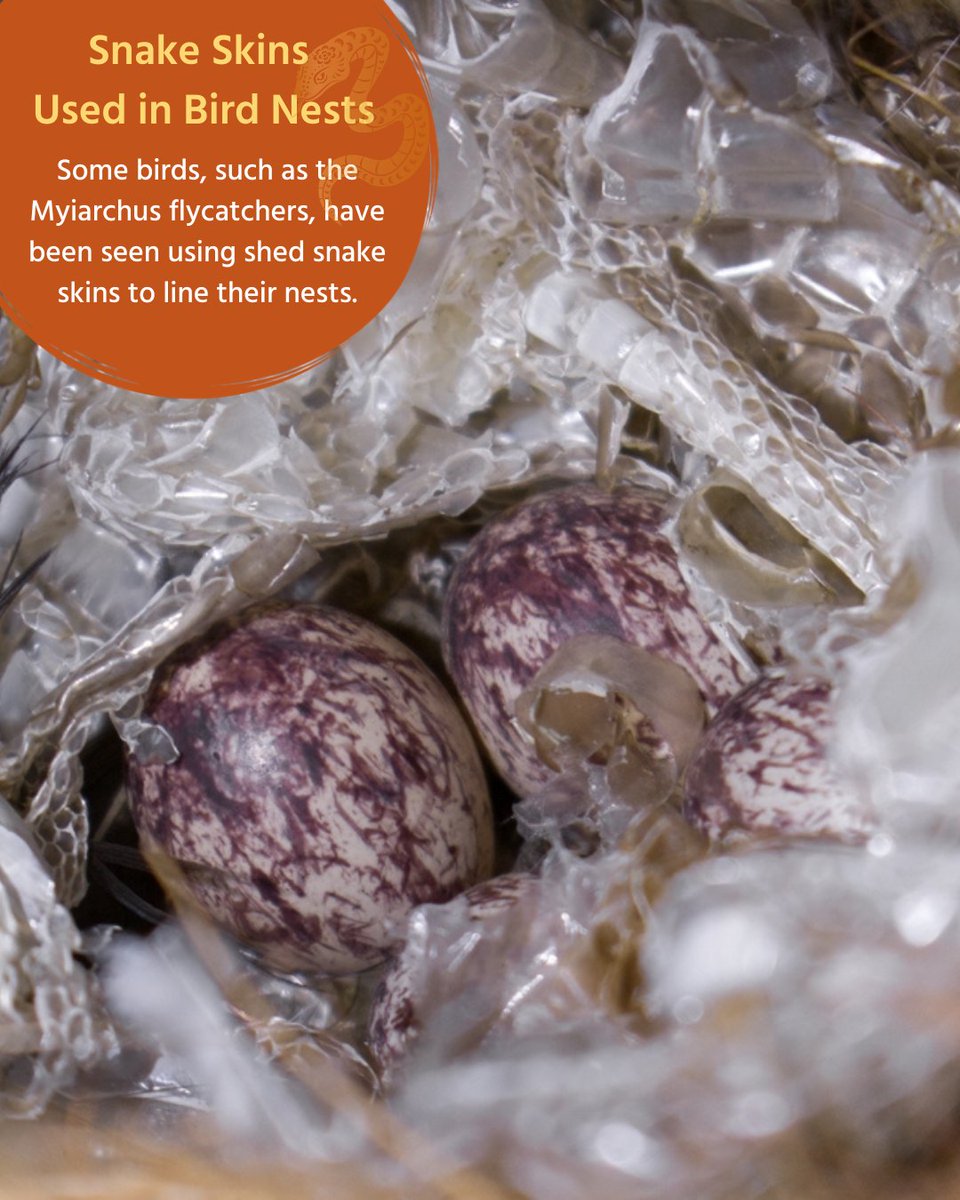 Snake Skins Used in Bird Nests

Some birds, such as the Myiarchus flycatchers, have been seen using shed snake skins to line their nests.